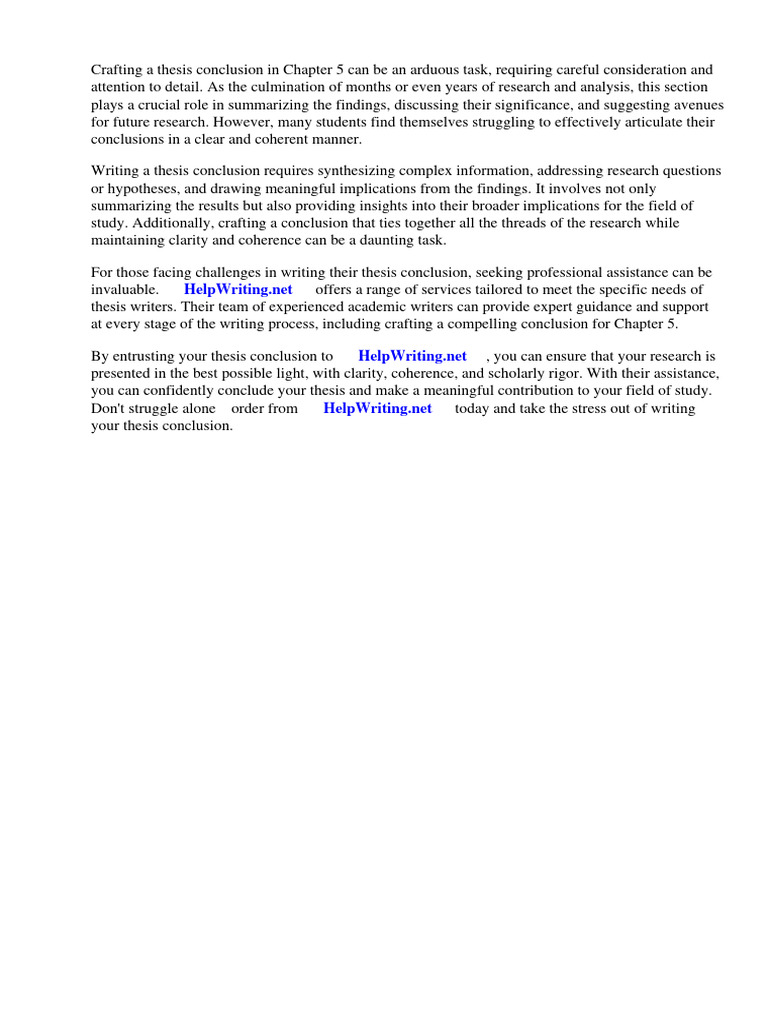 Crafting a thesis conclusion in Chapter 5 can be an arduous task, requiring careful consideration and attention to detail. As the culmination of months or even years of research and analysis, this section plays a crucial role in summarizing the findings, discussing their significance, and suggesting avenues for future research. However, many students find themselves struggling to effectively articulate their conclusions in a clear and coherent manner.

Writing a thesis conclusion requires synthesizing complex information, addressing research questions or hypotheses, and drawing meaningful implications from the findings. It involves not only summarizing the results but also providing insights into their broader implications for the field of study. Additionally, crafting a conclusion that ties together all the threads of the research while maintaining clarity and coherence can be a daunting task.

For those facing challenges in writing their thesis conclusion, seeking professional assistance can be invaluable. HelpWriting.net offers a range of services tailored to meet the specific needs of thesis writers. Their team of experienced academic writers can provide expert guidance and support at every stage of the writing process, including crafting a compelling conclusion for Chapter 5.

By entrusting your thesis conclusion to HelpWriting.net , you can ensure that your research is presented in the best possible light, with clarity, coherence, and scholarly rigor. With their assistance, you can confidently conclude your thesis and make a meaningful contribution to your field of study. Don't struggle alone order from HelpWriting.net today and take the stress out of writing your thesis conclusion.